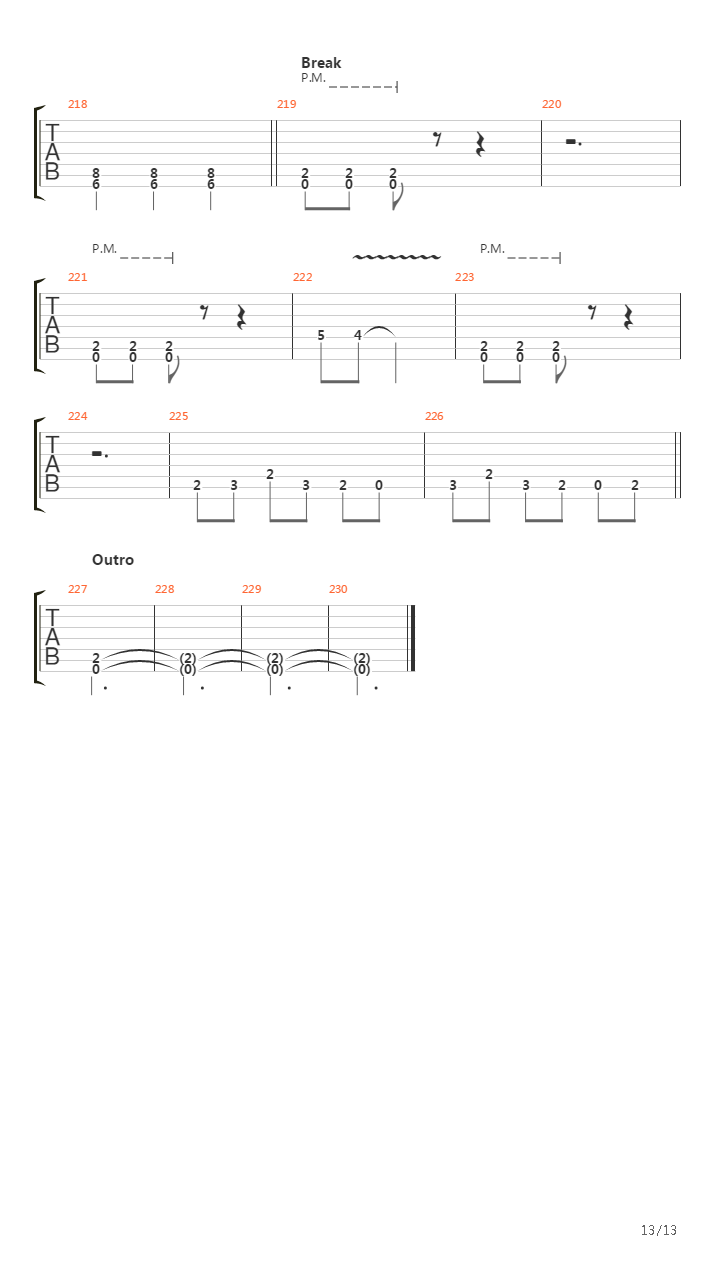 Break
P.M.

218 219 220

TAB

8 8 8
6 6 6

2 2 2
0 0 0

P.M. P.M.

221 222 223

TAB

2 2 2
0 0 0

5 4

2 2 2
0 0 0

224 225 226

TAB

2 3 2 3 2 0

3 2 3 2 0 2

Outro

227 228 229 230

TAB

2 (2) (2) (2)
0 (0) (0) (0)

13/13